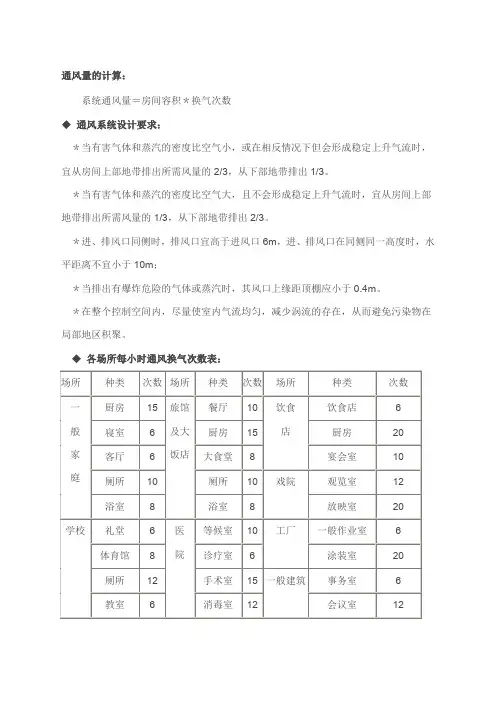 通风量的计算：

系统通风量＝房间容积＊换气次数

◆ 通风系统设计要求：

＊当有害气体和蒸汽的密度比空气小，或在相反情况下但会形成稳定上升气流时，宜从房间上部地带排出所需风量的 2/3，从下部地带排出 1/3。

＊当有害气体和蒸汽的密度比空气大，且不会形成稳定上升气流时，宜从房间上部地带排出所需风量的 1/3，从下部地带排出 2/3。

＊进、排风口同侧时，排风口宜高于进风口 6m，进、排风口在同侧同一高度时，水平距离不宜小于 10m；

＊当排出有爆炸危险的气体或蒸汽时，其风口上缘距顶棚应小于 0.4m。

＊在整个控制空间内，尽量使室内气流均匀，减少涡流的存在，从而避免污染物在局部地区积聚。

◆ 各场所每小时通风换气次数表：

| 场所 | 种类 | 次数 | 场所 | 种类 | 次数 | 场所 | 种类 | 次数 |
|---|---|---|---|---|---|---|---|---|
| 一般家庭 | 厨房 | 15 | 旅馆及大饭店 | 餐厅 | 10 | 饮食店 | 饮食店 | 6 |
| | 寝室 | 6 | | 厨房 | 15 | | 厨房 | 20 |
| | 客厅 | 6 | | 大食堂 | 8 | | 宴会室 | 10 |
| | 厕所 | 10 | | 厕所 | 10 | 戏院 | 观览室 | 12 |
| | 浴室 | 8 | | 浴室 | 8 | | 放映室 | 20 |
| 学校 | 礼堂 | 6 | 医院 | 等候室 | 10 | 工厂 | 一般作业室 | 6 |
| | 体育馆 | 8 | | 诊疗室 | 6 | | 涂装室 | 20 |
| | 厕所 | 12 | | 手术室 | 15 | 一般建筑 | 事务室 | 6 |
| | 教室 | 6 | | 消毒室 | 12 | | 会议室 | 12 |